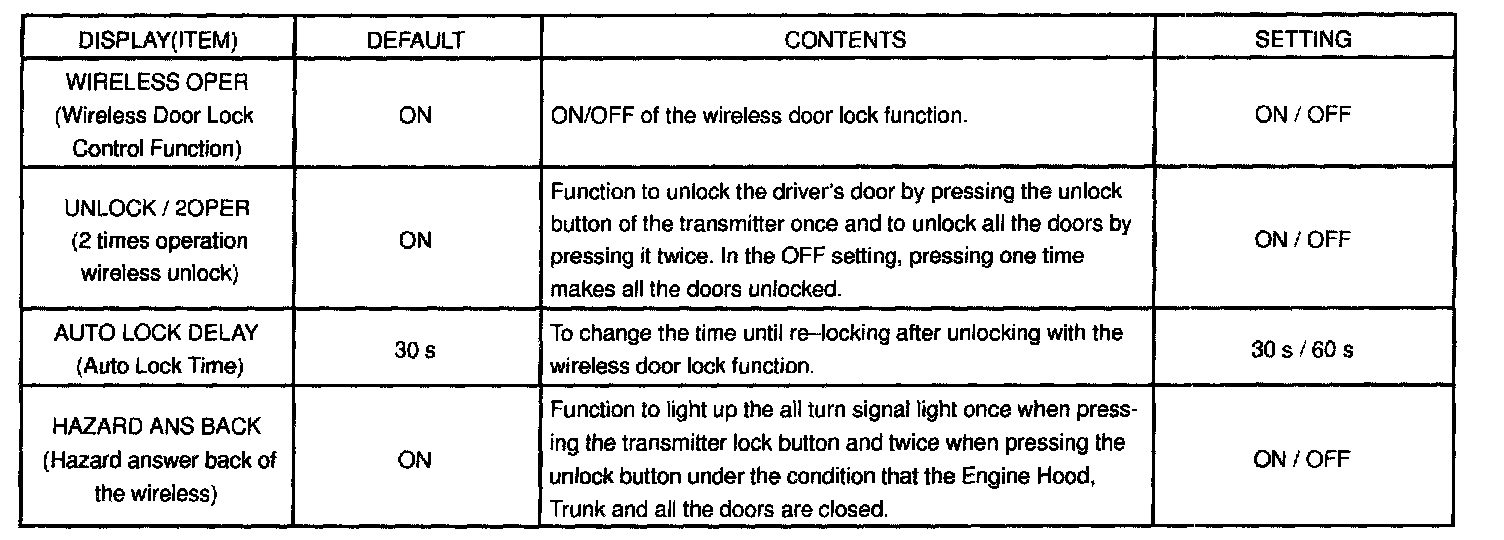 | DISPLAY(ITEM) | DEFAULT | CONTENTS | SETTING |
|---|---|---|---|
| WIRELESS OPER (Wireless Door Lock Control Function) | ON | ON/OFF of the wireless door lock function. | ON / OFF |
| UNLOCK / 2OPER (2 times operation wireless unlock) | ON | Function to unlock the driver's door by pressing the unlock button of the transmitter once and to unlock all the doors by pressing it twice. In the OFF setting, pressing one time makes all the doors unlocked. | ON / OFF |
| AUTO LOCK DELAY (Auto Lock Time) | 30 s | To change the time until re–locking after unlocking with the wireless door lock function. | 30 s / 60 s |
| HAZARD ANS BACK (Hazard answer back of the wireless) | ON | Function to light up the all turn signal light once when pressing the transmitter lock button and twice when pressing the unlock button under the condition that the Engine Hood, Trunk and all the doors are closed. | ON / OFF |